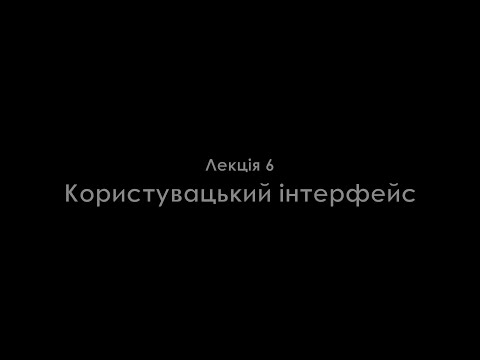 Лекція 6
Користувацький інтерфейс